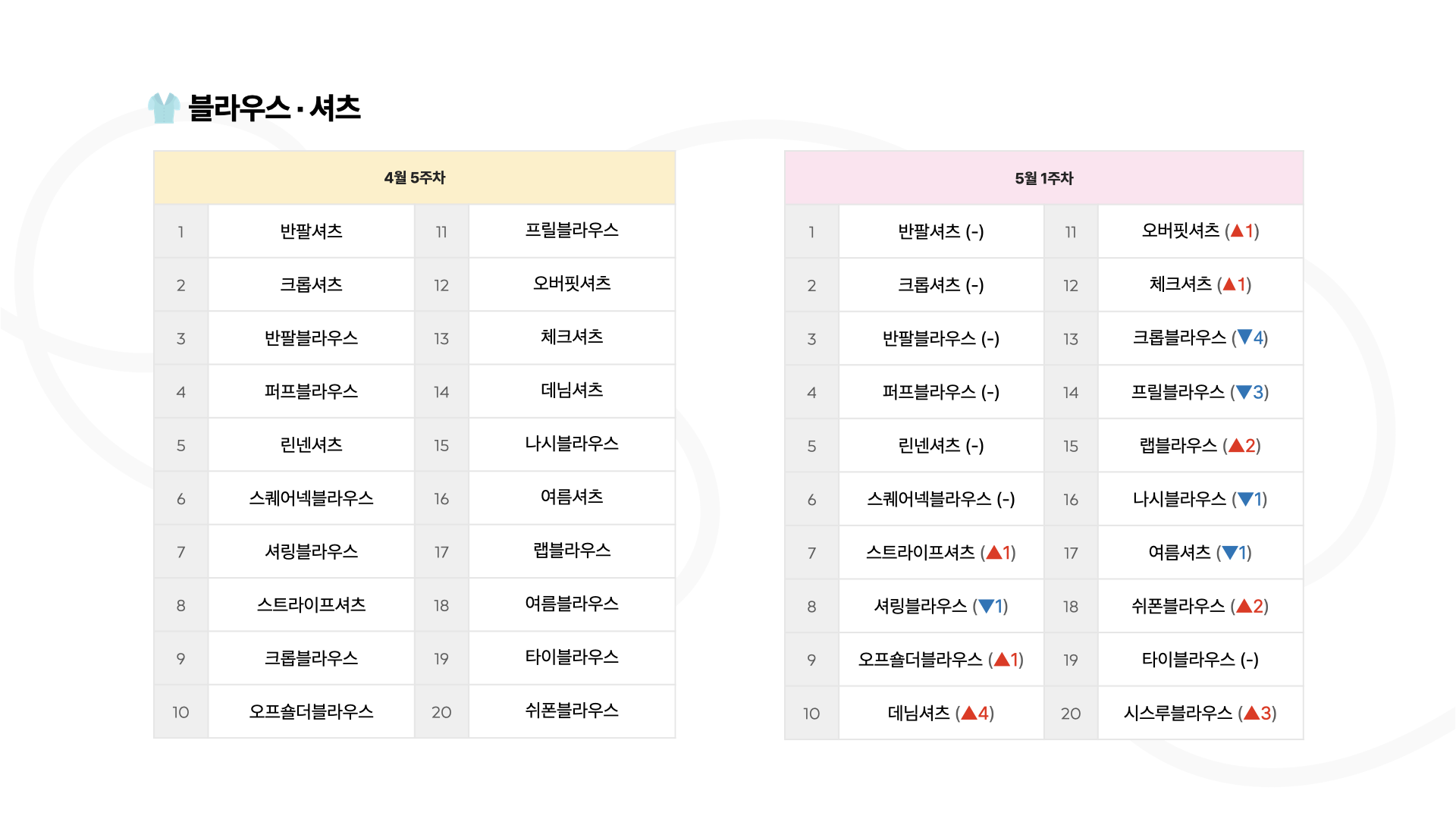 블라우스 · 셔츠

| 4월 5주차 | | | |
|---|---|---|---|
| 1 | 반팔셔츠 | 11 | 프릴블라우스 |
| 2 | 크롭셔츠 | 12 | 오버핏셔츠 |
| 3 | 반팔블라우스 | 13 | 체크셔츠 |
| 4 | 퍼프블라우스 | 14 | 데님셔츠 |
| 5 | 린넨셔츠 | 15 | 나시블라우스 |
| 6 | 스퀘어넥블라우스 | 16 | 여름셔츠 |
| 7 | 셔링블라우스 | 17 | 랩블라우스 |
| 8 | 스트라이프셔츠 | 18 | 여름블라우스 |
| 9 | 크롭블라우스 | 19 | 타이블라우스 |
| 10 | 오프숄더블라우스 | 20 | 쉬폰블라우스 |

| 5월 1주차 | | | |
|---|---|---|---|
| 1 | 반팔셔츠 (-) | 11 | 오버핏셔츠 (▲1) |
| 2 | 크롭셔츠 (-) | 12 | 체크셔츠 (▲1) |
| 3 | 반팔블라우스 (-) | 13 | 크롭블라우스 (▼4) |
| 4 | 퍼프블라우스 (-) | 14 | 프릴블라우스 (▼3) |
| 5 | 린넨셔츠 (-) | 15 | 랩블라우스 (▲2) |
| 6 | 스퀘어넥블라우스 (-) | 16 | 나시블라우스 (▼1) |
| 7 | 스트라이프셔츠 (▲1) | 17 | 여름셔츠 (▼1) |
| 8 | 셔링블라우스 (▼1) | 18 | 쉬폰블라우스 (▲2) |
| 9 | 오프숄더블라우스 (▲1) | 19 | 타이블라우스 (-) |
| 10 | 데님셔츠 (▲4) | 20 | 시스루블라우스 (▲3) |